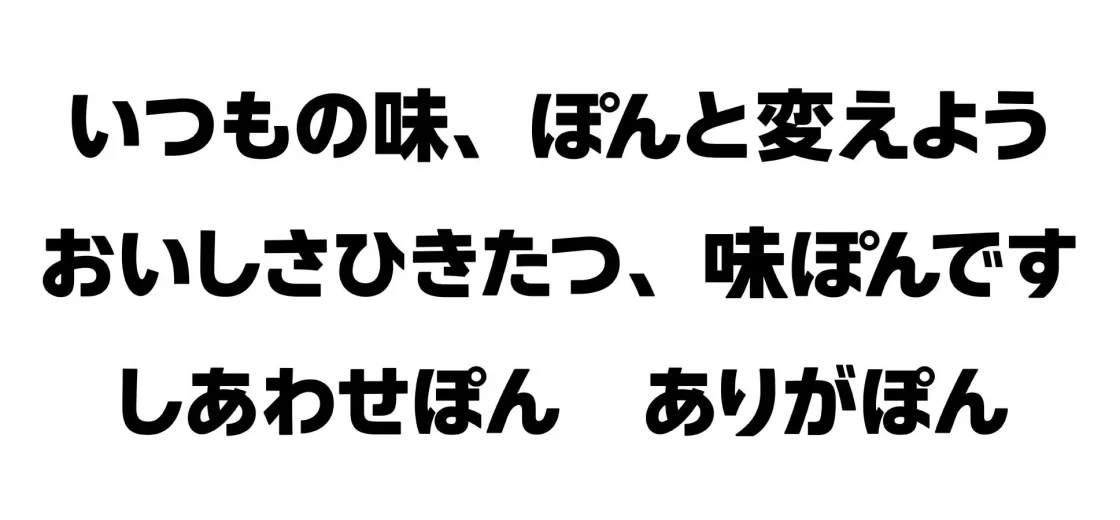 いつもの味、ぽんと変えよう

おいしさひきたつ、味ぽんです

しあわせぽん　ありがぽん